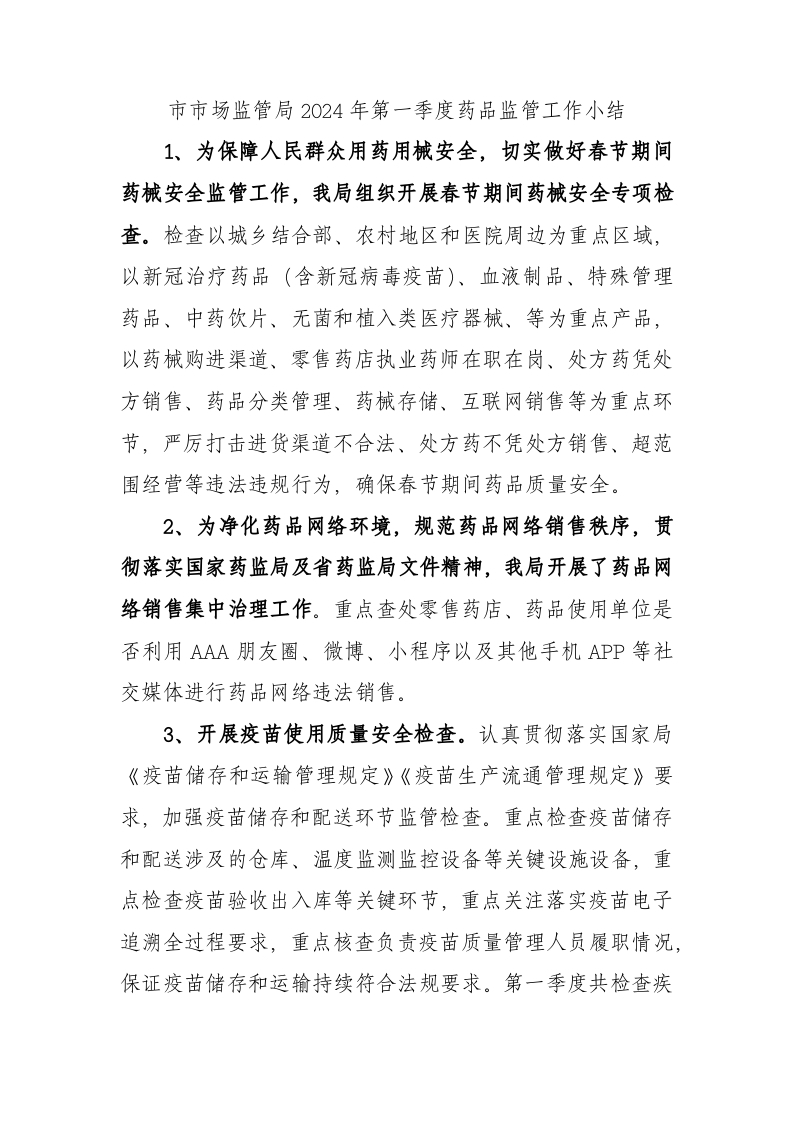 市市场监管局2024年第一季度药品监管工作小结

1、为保障人民群众用药用械安全，切实做好春节期间药械安全监管工作，我局组织开展春节期间药械安全专项检查。检查以城乡结合部、农村地区和医院周边为重点区域，以新冠治疗药品（含新冠病毒疫苗）、血液制品、特殊管理药品、中药饮片、无菌和植入类医疗器械、等为重点产品，以药械购进渠道、零售药店执业药师在职在岗、处方药凭处方销售、药品分类管理、药械存储、互联网销售等为重点环节，严厉打击进货渠道不合法、处方药不凭处方销售、超范围经营等违法违规行为，确保春节期间药品质量安全。

2、为净化药品网络环境，规范药品网络销售秩序，贯彻落实国家药监局及省药监局文件精神，我局开展了药品网络销售集中治理工作。重点查处零售药店、药品使用单位是否利用AAA朋友圈、微博、小程序以及其他手机APP等社交媒体进行药品网络违法销售。

3、开展疫苗使用质量安全检查。认真贯彻落实国家局《疫苗储存和运输管理规定》《疫苗生产流通管理规定》要求，加强疫苗储存和配送环节监管检查。重点检查疫苗储存和配送涉及的仓库、温度监测监控设备等关键设施设备，重点检查疫苗验收出入库等关键环节，重点关注落实疫苗电子追溯全过程要求，重点核查负责疫苗质量管理人员履职情况，保证疫苗储存和运输持续符合法规要求。第一季度共检查疾